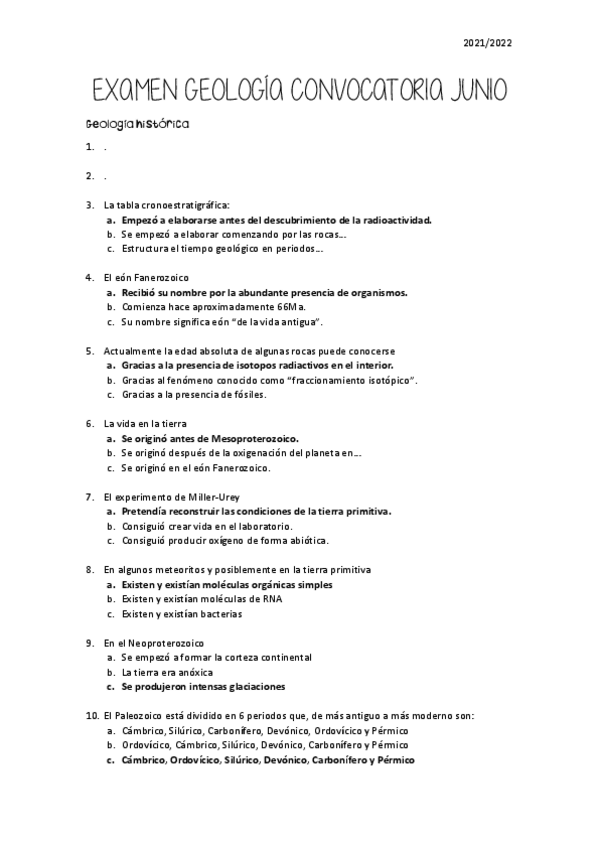 2021/2022

EXAMEN GEOLOGÍA CONVOCATORIA JUNIO

Geología histórica

1. .

2. .

3. La tabla cronoestratigráfica:
a. Empezó a elaborarse antes del descubrimiento de la radioactividad.
b. Se empezó a elaborar comenzando por las rocas…
c. Estructura el tiempo geológico en periodos…

4. El eón Fanerozoico
a. Recibió su nombre por la abundante presencia de organismos.
b. Comienza hace aproximadamente 66Ma.
c. Su nombre significa eón "de la vida antigua".

5. Actualmente la edad absoluta de algunas rocas puede conocerse
a. Gracias a la presencia de isotopos radiactivos en el interior.
b. Gracias al fenómeno conocido como "fraccionamiento isotópico".
c. Gracias a la presencia de fósiles.

6. La vida en la tierra
a. Se originó antes de Mesoproterozoico.
b. Se originó después de la oxigenación del planeta en…
c. Se originó en el eón Fanerozoico.

7. El experimento de Miller-Urey
a. Pretendía reconstruir las condiciones de la tierra primitiva.
b. Consiguió crear vida en el laboratorio.
c. Consiguió producir oxígeno de forma abiótica.

8. En algunos meteoritos y posiblemente en la tierra primitiva
a. Existen y existían moléculas orgánicas simples
b. Existen y existían moléculas de RNA
c. Existen y existían bacterias

9. En el Neoproterozoico
a. Se empezó a formar la corteza continental
b. La tierra era anóxica
c. Se produjeron intensas glaciaciones

10. El Paleozoico está dividido en 6 periodos que, de más antiguo a más moderno son:
a. Cámbrico, Silúrico, Carbonífero, Devónico, Ordovícico y Pérmico
b. Ordovícico, Cámbrico, Silúrico, Devónico, Carbonífero y Pérmico
c. Cámbrico, Ordovícico, Silúrico, Devónico, Carbonífero y Pérmico